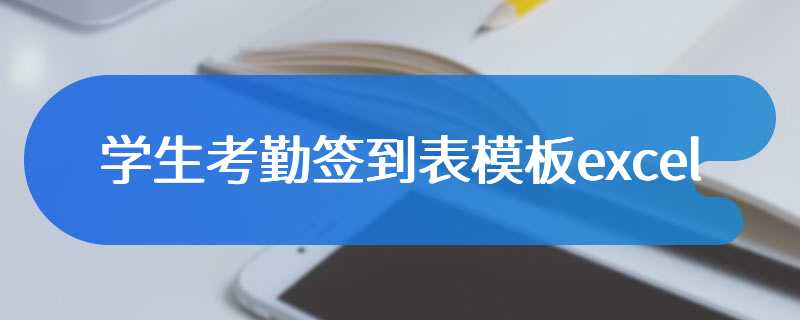 学生考勤签到表模板excel